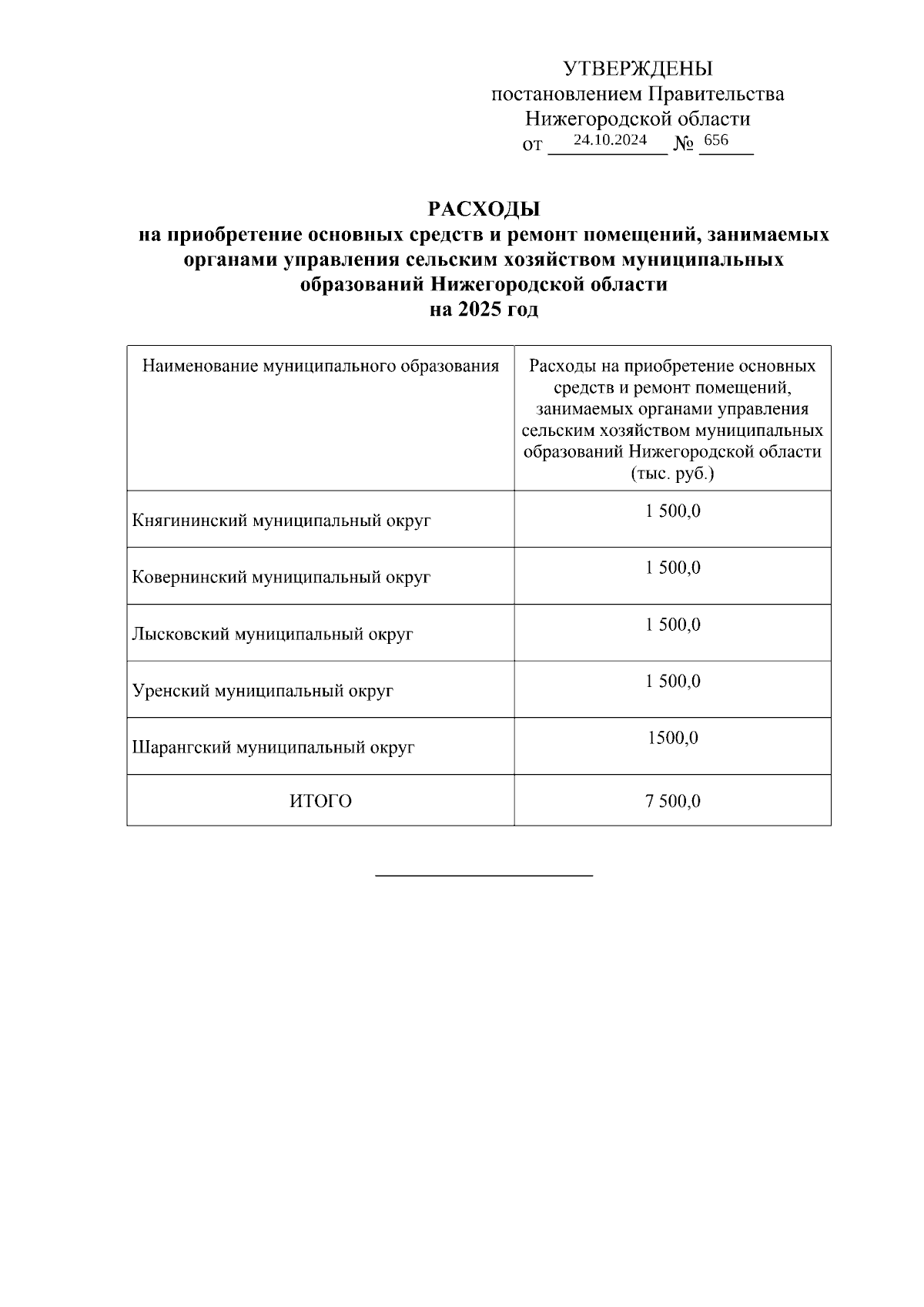 УТВЕРЖДЕНЫ
постановлением Правительства
Нижегородской области
от 24.10.2024 № 656

РАСХОДЫ
на приобретение основных средств и ремонт помещений, занимаемых органами управления сельским хозяйством муниципальных образований Нижегородской области
на 2025 год

| Наименование муниципального образования | Расходы на приобретение основных средств и ремонт помещений, занимаемых органами управления сельским хозяйством муниципальных образований Нижегородской области (тыс. руб.) |
|---|---|
| Княгининский муниципальный округ | 1 500,0 |
| Ковернинский муниципальный округ | 1 500,0 |
| Лысковский муниципальный округ | 1 500,0 |
| Уренский муниципальный округ | 1 500,0 |
| Шарангский муниципальный округ | 1500,0 |
| ИТОГО | 7 500,0 |